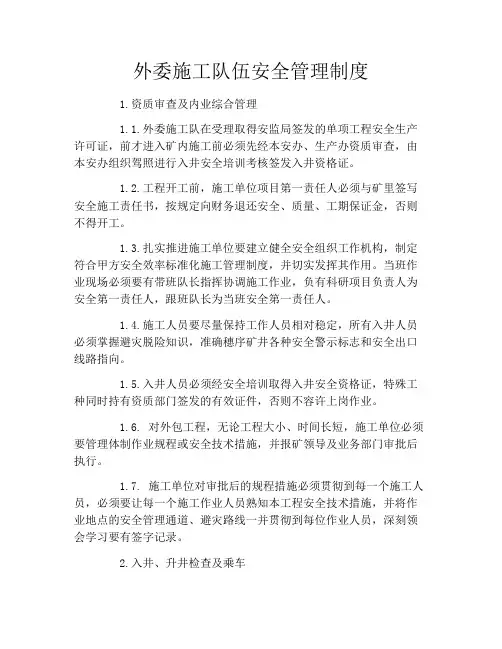 外委施工队伍安全管理制度

1.资质审查及内业综合管理

1.1.外委施工队在受理取得安监局签发的单项工程安全生产许可证，前才进入矿内施工前必须先经本安办、生产办资质审查，由本安办组织驾照进行入井安全培训考核签发入井资格证。

1.2.工程开工前，施工单位项目第一责任人必须与矿里签写安全施工责任书，按规定向财务退还安全、质量、工期保证金，否则不得开工。

1.3.扎实推进施工单位要建立健全安全组织工作机构，制定符合甲方安全效率标准化施工管理制度，并切实发挥其作用。当班作业现场必须要有带班队长指挥协调施工作业，负有科研项目负责人为安全第一责任人，跟班队长为当班安全第一责任人。

1.4.施工人员要尽量保持工作人员相对稳定，所有入井人员必须掌握避灾脱险知识，准确穗序矿井各种安全警示标志和安全出口线路指向。

1.5.入井人员必须经安全培训取得入井安全资格证，特殊工种同时持有资质部门签发的有效证件，否则不容许上岗作业。

1.6. 对外包工程，无论工程大小、时间长短，施工单位必须要管理体制作业规程或安全技术措施，并报矿领导及业务部门审批后执行。

1.7. 施工单位对审批后的规程措施必须贯彻到每一个施工人员，必须要让每一个施工作业人员熟知本工程安全技术措施，并将作业地点的安全管理通道、避灾路线一并贯彻到每位作业人员，深刻领会学习要有签字记录。

2.入井、升井检查及乘车